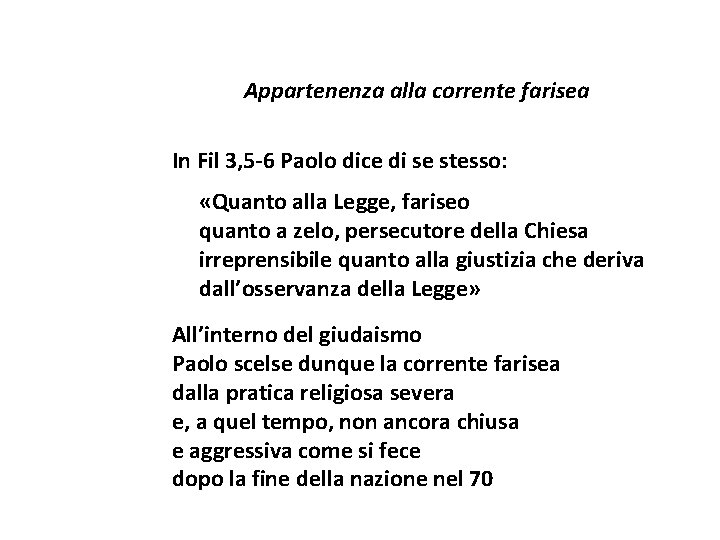 Appartenenza alla corrente farisea

In Fil 3,5-6 Paolo dice di se stesso:

«Quanto alla Legge, fariseo
quanto a zelo, persecutore della Chiesa
irreprensibile quanto alla giustizia che deriva
dall'osservanza della Legge»

All'interno del giudaismo
Paolo scelse dunque la corrente farisea
dalla pratica religiosa severa
e, a quel tempo, non ancora chiusa
e aggressiva come si fece
dopo la fine della nazione nel 70